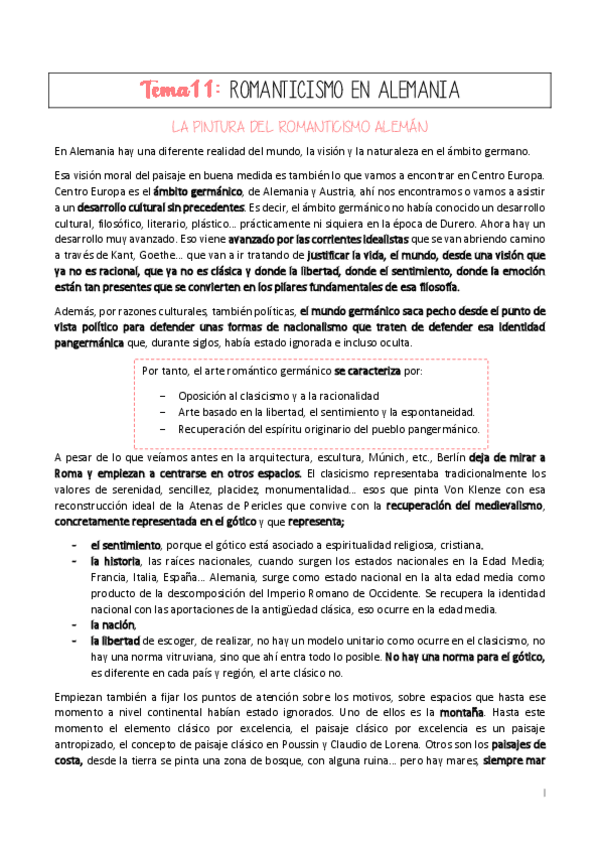 Tema 11: ROMANTICISMO EN ALEMANIA

LA PINTURA DEL ROMANTICISMO ALEMÁN

En Alemania hay una diferente realidad del mundo, la visión y la naturaleza en el ámbito germano.

Esa visión moral del paisaje en buena medida es también lo que vamos a encontrar en Centro Europa. Centro Europa es el ámbito germánico, de Alemania y Austria, ahí nos encontramos o vamos a asistir a un desarrollo cultural sin precedentes. Es decir, el ámbito germánico no había conocido un desarrollo cultural, filosófico, literario, plástico… prácticamente ni siquiera en la época de Durero. Ahora hay un desarrollo muy avanzado. Eso viene avanzado por las corrientes idealistas que se van abriendo camino a través de Kant, Goethe… que van a ir tratando de justificar la vida, el mundo, desde una visión que ya no es racional, que ya no es clásica y donde la libertad, donde el sentimiento, donde la emoción están tan presentes que se convierten en los pilares fundamentales de esa filosofía.

Además, por razones culturales, también políticas, el mundo germánico saca pecho desde el punto de vista político para defender unas formas de nacionalismo que traten de defender esa identidad pangermánica que, durante siglos, había estado ignorada e incluso oculta.

Por tanto, el arte romántico germánico se caracteriza por:

– Oposición al clasicismo y a la racionalidad
– Arte basado en la libertad, el sentimiento y la espontaneidad.
– Recuperación del espíritu originario del pueblo pangermánico.

A pesar de lo que veíamos antes en la arquitectura, escultura, Múnich, etc., Berlín deja de mirar a Roma y empiezan a centrarse en otros espacios. El clasicismo representaba tradicionalmente los valores de serenidad, sencillez, placidez, monumentalidad… esos que pinta Von Klenze con esa reconstrucción ideal de la Atenas de Pericles que convive con la recuperación del medievalismo, concretamente representada en el gótico y que representa;

- el sentimiento, porque el gótico está asociado a espiritualidad religiosa, cristiana.
- la historia, las raíces nacionales, cuando surgen los estados nacionales en la Edad Media; Francia, Italia, España… Alemania, surge como estado nacional en la alta edad media como producto de la descomposición del Imperio Romano de Occidente. Se recupera la identidad nacional con las aportaciones de la antigüedad clásica, eso ocurre en la edad media.
- la nación,
- la libertad de escoger, de realizar, no hay un modelo unitario como ocurre en el clasicismo, no hay una norma vitruviana, sino que ahí entra todo lo posible. No hay una norma para el gótico, es diferente en cada país y región, el arte clásico no.

Empiezan también a fijar los puntos de atención sobre los motivos, sobre espacios que hasta ese momento a nivel continental habían estado ignorados. Uno de ellos es la montaña. Hasta este momento el elemento clásico por excelencia, el paisaje clásico por excelencia es un paisaje antropizado, el concepto de paisaje clásico en Poussin y Claudio de Lorena. Otros son los paisajes de costa, desde la tierra se pinta una zona de bosque, con alguna ruina… pero hay mares, siempre mar

1